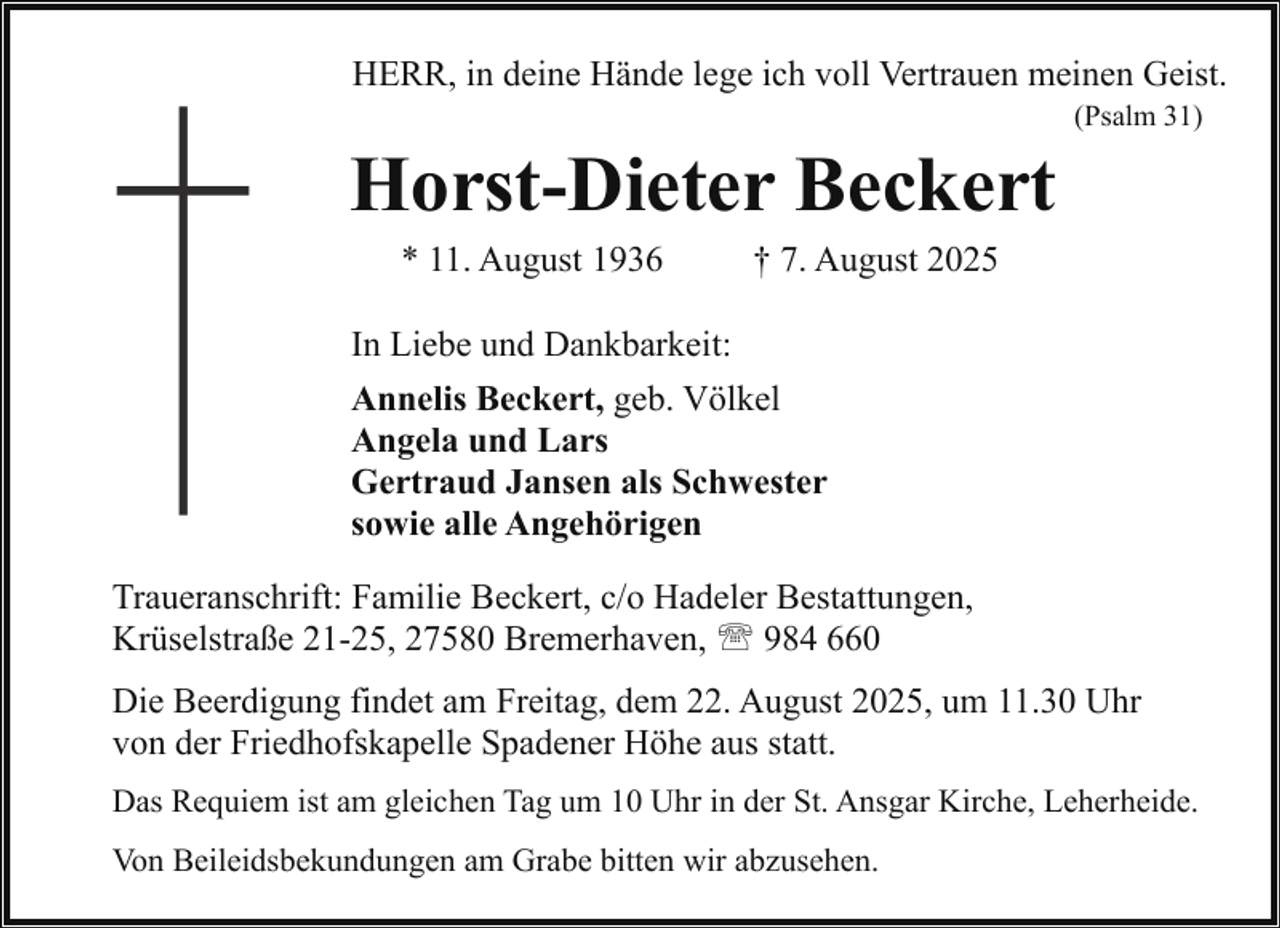 HERR, in deine Hände lege ich voll Vertrauen meinen Geist.
(Psalm 31)

Horst-Dieter Beckert

* 11. August 1936 † 7. August 2025

In Liebe und Dankbarkeit:

Annelis Beckert, geb. Völkel
Angela und Lars
Gertraud Jansen als Schwester
sowie alle Angehörigen

Traueranschrift: Familie Beckert, c/o Hadeler Bestattungen, Krüselstraße 21-25, 27580 Bremerhaven, ☏ 984 660

Die Beerdigung findet am Freitag, dem 22. August 2025, um 11.30 Uhr von der Friedhofskapelle Spadener Höhe aus statt.

Das Requiem ist am gleichen Tag um 10 Uhr in der St. Ansgar Kirche, Leherheide.

Von Beileidsbekundungen am Grabe bitten wir abzusehen.